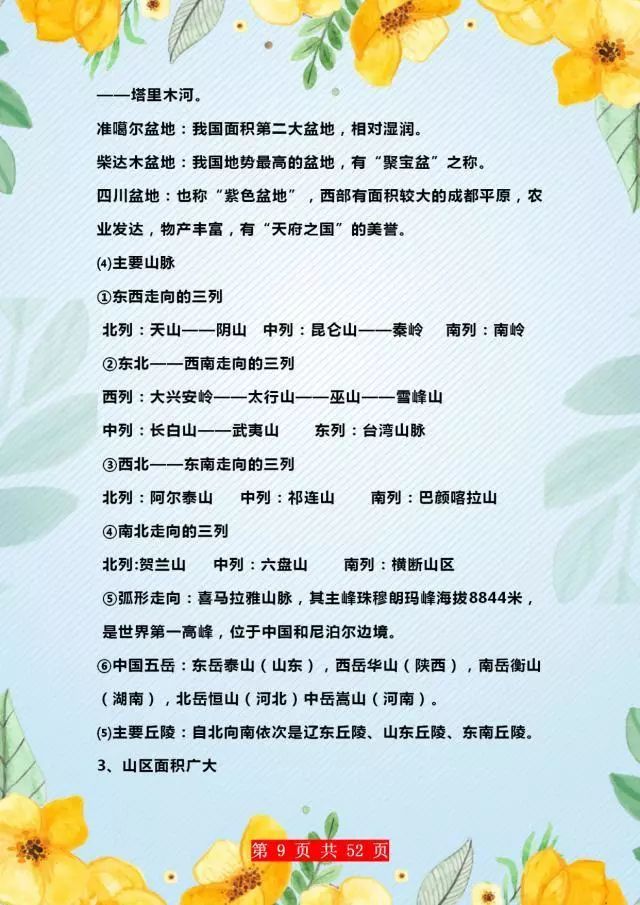 ——塔里木河。

准噶尔盆地：我国面积第二大盆地，相对湿润。

柴达木盆地：我国地势最高的盆地，有“聚宝盆”之称。

四川盆地：也称“紫色盆地”，西部有面积较大的成都平原，农业发达，物产丰富，有“天府之国”的美誉。

⑷主要山脉

①东西走向的三列

北列：天山——阴山　中列：昆仑山——秦岭　南列：南岭

②东北——西南走向的三列

西列：大兴安岭——太行山——巫山——雪峰山

中列：长白山——武夷山　东列：台湾山脉

③西北——东南走向的三列

北列：阿尔泰山　中列：祁连山　南列：巴颜喀拉山

④南北走向的三列

北列:贺兰山　中列：六盘山　南列：横断山区

⑤弧形走向：喜马拉雅山脉，其主峰珠穆朗玛峰海拔8844米，是世界第一高峰，位于中国和尼泊尔边境。

⑥中国五岳：东岳泰山（山东），西岳华山（陕西），南岳衡山（湖南），北岳恒山（河北）中岳嵩山（河南）。

⑸主要丘陵：自北向南依次是辽东丘陵、山东丘陵、东南丘陵。

3、山区面积广大

第 9 页 共 52 页